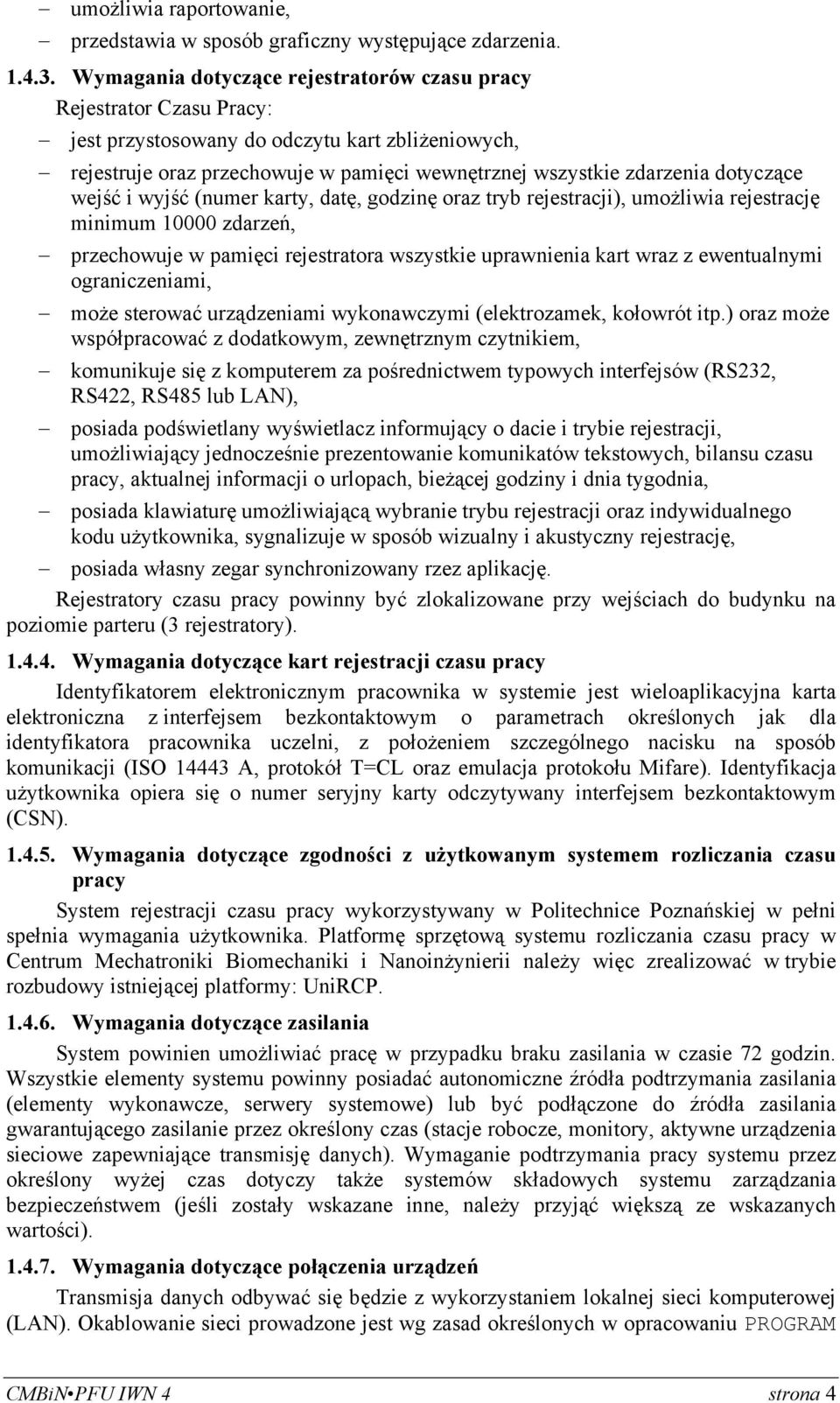 – umożliwia raportowanie,
– przedstawia w sposób graficzny występujące zdarzenia.

1.4.3. Wymagania dotyczące rejestratorów czasu pracy

Rejestrator Czasu Pracy:

– jest przystosowany do odczytu kart zbliżeniowych,
– rejestruje oraz przechowuje w pamięci wewnętrznej wszystkie zdarzenia dotyczące wejść i wyjść (numer karty, datę, godzinę oraz tryb rejestracji), umożliwia rejestrację minimum 10000 zdarzeń,
– przechowuje w pamięci rejestratora wszystkie uprawnienia kart wraz z ewentualnymi ograniczeniami,
– może sterować urządzeniami wykonawczymi (elektrozamek, kołowrót itp.) oraz może współpracować z dodatkowym, zewnętrznym czytnikiem,
– komunikuje się z komputerem za pośrednictwem typowych interfejsów (RS232, RS422, RS485 lub LAN),
– posiada podświetlany wyświetlacz informujący o dacie i trybie rejestracji, umożliwiający jednocześnie prezentowanie komunikatów tekstowych, bilansu czasu pracy, aktualnej informacji o urlopach, bieżącej godziny i dnia tygodnia,
– posiada klawiaturę umożliwiającą wybranie trybu rejestracji oraz indywidualnego kodu użytkownika, sygnalizuje w sposób wizualny i akustyczny rejestrację,
– posiada własny zegar synchronizowany rzez aplikację.

Rejestratory czasu pracy powinny być zlokalizowane przy wejściach do budynku na poziomie parteru (3 rejestratory).

1.4.4. Wymagania dotyczące kart rejestracji czasu pracy

Identyfikatorem elektronicznym pracownika w systemie jest wieloaplikacyjna karta elektroniczna z interfejsem bezkontaktowym o parametrach określonych jak dla identyfikatora pracownika uczelni, z położeniem szczególnego nacisku na sposób komunikacji (ISO 14443 A, protokół T=CL oraz emulacja protokołu Mifare). Identyfikacja użytkownika opiera się o numer seryjny karty odczytywany interfejsem bezkontaktowym (CSN).

1.4.5. Wymagania dotyczące zgodności z użytkowanym systemem rozliczania czasu pracy

System rejestracji czasu pracy wykorzystywany w Politechnice Poznańskiej w pełni spełnia wymagania użytkownika. Platformę sprzętową systemu rozliczania czasu pracy w Centrum Mechatroniki Biomechaniki i Nanoinżynierii należy więc zrealizować w trybie rozbudowy istniejącej platformy: UniRCP.

1.4.6. Wymagania dotyczące zasilania

System powinien umożliwiać pracę w przypadku braku zasilania w czasie 72 godzin. Wszystkie elementy systemu powinny posiadać autonomiczne źródła podtrzymania zasilania (elementy wykonawcze, serwery systemowe) lub być podłączone do źródła zasilania gwarantującego zasilanie przez określony czas (stacje robocze, monitory, aktywne urządzenia sieciowe zapewniające transmisję danych). Wymaganie podtrzymania pracy systemu przez określony wyżej czas dotyczy także systemów składowych systemu zarządzania bezpieczeństwem (jeśli zostały wskazane inne, należy przyjąć większą ze wskazanych wartości).

1.4.7. Wymagania dotyczące połączenia urządzeń

Transmisja danych odbywać się będzie z wykorzystaniem lokalnej sieci komputerowej (LAN). Okablowanie sieci prowadzone jest wg zasad określonych w opracowaniu PROGRAM

CMBiN•PFU IWN 4 strona 4